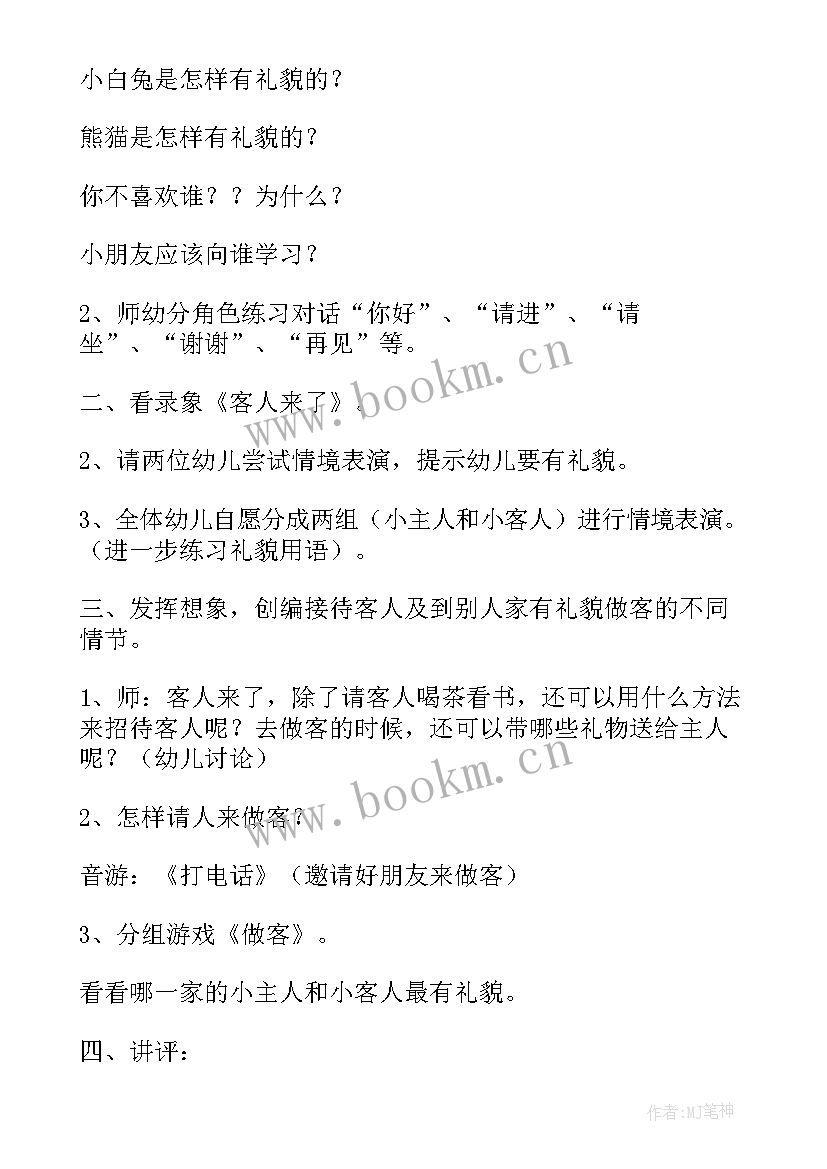 小白兔是怎样有礼貌的？

熊猫是怎样有礼貌的？

你不喜欢谁？？为什么？

小朋友应该向谁学习？

2、师幼分角色练习对话“你好”、“请进”、“请坐”、“谢谢”、“再见”等。

二、看录象《客人来了》。

2、请两位幼儿尝试情境表演，提示幼儿要有礼貌。

3、全体幼儿自愿分成两组（小主人和小客人）进行情境表演。（进一步练习礼貌用语）。

三、发挥想象，创编接待客人及到别人家有礼貌做客的不同情节。

1、师：客人来了，除了请客人喝茶看书，还可以用什么方法来招待客人呢？去做客的时候，还可以带哪些礼物送给主人呢？（幼儿讨论）

2、怎样请人来做客？

音游：《打电话》（邀请好朋友来做客）

3、分组游戏《做客》。

看看哪一家的小主人和小客人最有礼貌。

四、讲评：

www.bookm.cn

www.bookm.cn

作者：MJ笔神